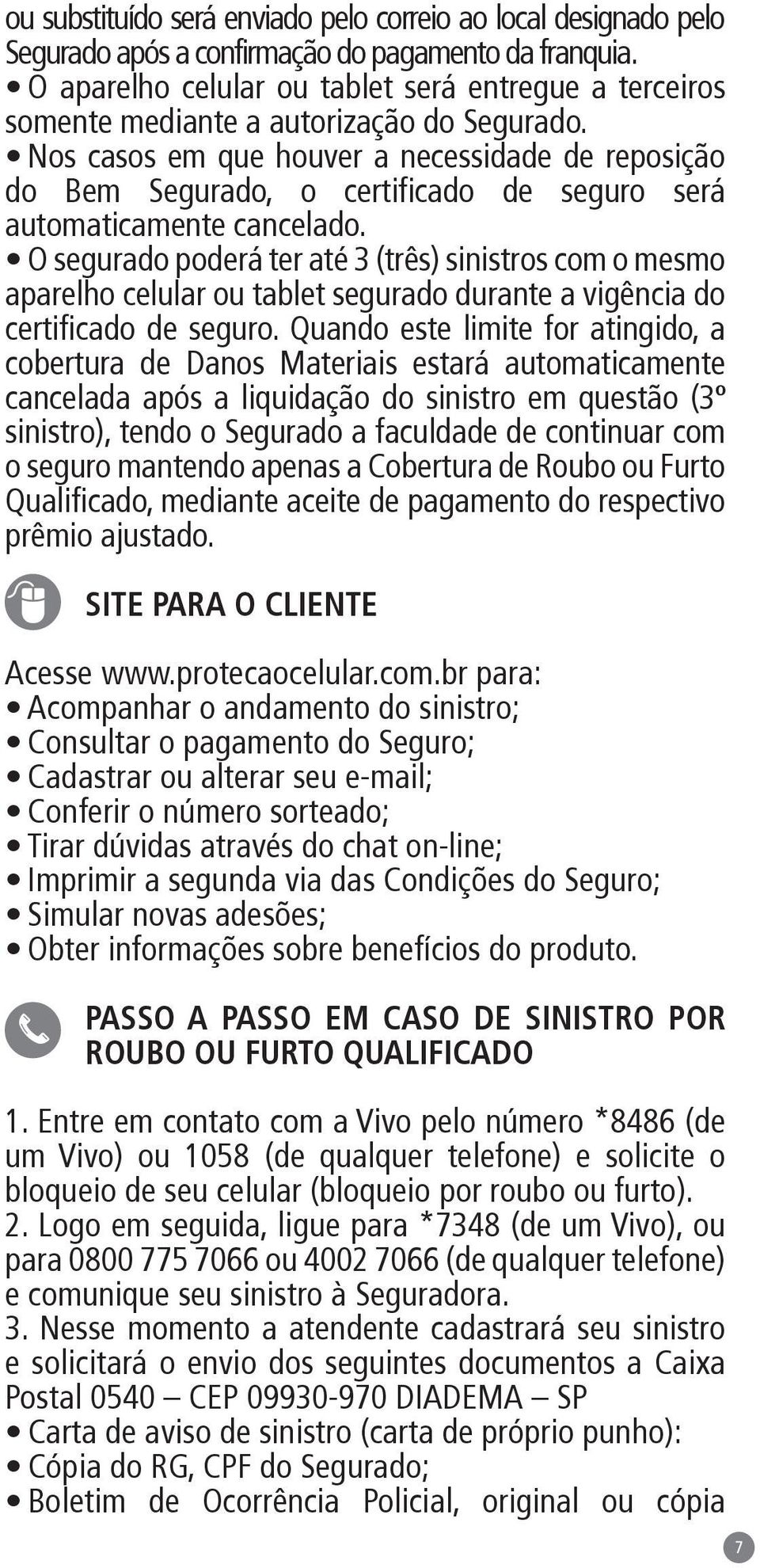 ou substituído será enviado pelo correio ao local designado pelo Segurado após a confirmação do pagamento da franquia.
• O aparelho celular ou tablet será entregue a terceiros somente mediante a autorização do Segurado.
• Nos casos em que houver a necessidade de reposição do Bem Segurado, o certificado de seguro será automaticamente cancelado.
• O segurado poderá ter até 3 (três) sinistros com o mesmo aparelho celular ou tablet segurado durante a vigência do certificado de seguro. Quando este limite for atingido, a cobertura de Danos Materiais estará automaticamente cancelada após a liquidação do sinistro em questão (3º sinistro), tendo o Segurado a faculdade de continuar com o seguro mantendo apenas a Cobertura de Roubo ou Furto Qualificado, mediante aceite de pagamento do respectivo prêmio ajustado.

SITE PARA O CLIENTE

Acesse www.protecaocelular.com.br para:
• Acompanhar o andamento do sinistro;
• Consultar o pagamento do Seguro;
• Cadastrar ou alterar seu e-mail;
• Conferir o número sorteado;
• Tirar dúvidas através do chat on-line;
• Imprimir a segunda via das Condições do Seguro;
• Simular novas adesões;
• Obter informações sobre benefícios do produto.

PASSO A PASSO EM CASO DE SINISTRO POR ROUBO OU FURTO QUALIFICADO

1. Entre em contato com a Vivo pelo número *8486 (de um Vivo) ou 1058 (de qualquer telefone) e solicite o bloqueio de seu celular (bloqueio por roubo ou furto).
2. Logo em seguida, ligue para *7348 (de um Vivo), ou para 0800 775 7066 ou 4002 7066 (de qualquer telefone) e comunique seu sinistro à Seguradora.
3. Nesse momento a atendente cadastrará seu sinistro e solicitará o envio dos seguintes documentos a Caixa Postal 0540 – CEP 09930-970 DIADEMA – SP
• Carta de aviso de sinistro (carta de próprio punho):
• Cópia do RG, CPF do Segurado;
• Boletim de Ocorrência Policial, original ou cópia

7